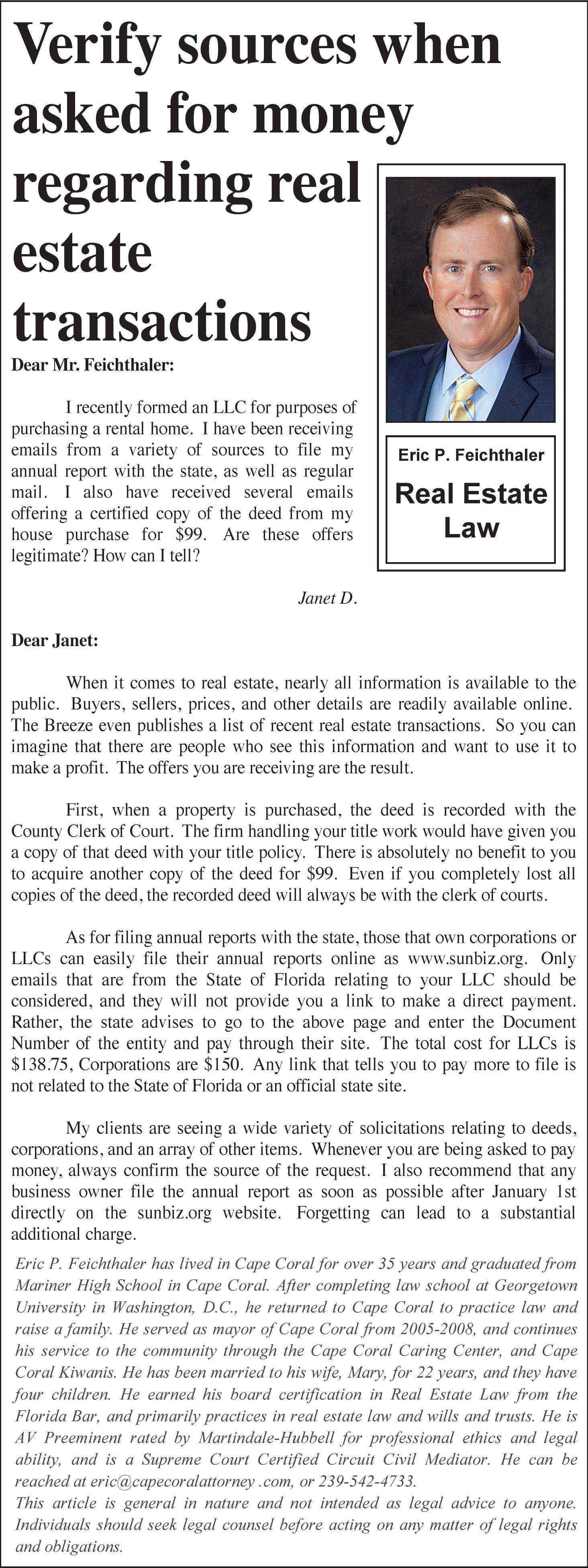 Verify sources when asked for money regarding real estate transactions

Eric P. Feichthaler

Real Estate Law

Dear Mr. Feichthaler:

I recently formed an LLC for purposes of purchasing a rental home. I have been receiving emails from a variety of sources to file my annual report with the state, as well as regular mail. I also have received several emails offering a certified copy of the deed from my house purchase for $99. Are these offers legitimate? How can I tell?

Janet D.

Dear Janet:

When it comes to real estate, nearly all information is available to the public. Buyers, sellers, prices, and other details are readily available online. The Breeze even publishes a list of recent real estate transactions. So you can imagine that there are people who see this information and want to use it to make a profit. The offers you are receiving are the result.

First, when a property is purchased, the deed is recorded with the County Clerk of Court. The firm handling your title work would have given you a copy of that deed with your title policy. There is absolutely no benefit to you to acquire another copy of the deed for $99. Even if you completely lost all copies of the deed, the recorded deed will always be with the clerk of courts.

As for filing annual reports with the state, those that own corporations or LLCs can easily file their annual reports online as www.sunbiz.org. Only emails that are from the State of Florida relating to your LLC should be considered, and they will not provide you a link to make a direct payment. Rather, the state advises to go to the above page and enter the Document Number of the entity and pay through their site. The total cost for LLCs is $138.75, Corporations are $150. Any link that tells you to pay more to file is not related to the State of Florida or an official state site.

My clients are seeing a wide variety of solicitations relating to deeds, corporations, and an array of other items. Whenever you are being asked to pay money, always confirm the source of the request. I also recommend that any business owner file the annual report as soon as possible after January 1st directly on the sunbiz.org website. Forgetting can lead to a substantial additional charge.

Eric P. Feichthaler has lived in Cape Coral for over 35 years and graduated from Mariner High School in Cape Coral. After completing law school at Georgetown University in Washington, D.C., he returned to Cape Coral to practice law and raise a family. He served as mayor of Cape Coral from 2005-2008, and continues his service to the community through the Cape Coral Caring Center, and Cape Coral Kiwanis. He has been married to his wife, Mary, for 22 years, and they have four children. He earned his board certification in Real Estate Law from the Florida Bar, and primarily practices in real estate law and wills and trusts. He is AV Preeminent rated by Martindale-Hubbell for professional ethics and legal ability, and is a Supreme Court Certified Circuit Civil Mediator. He can be reached at eric@capecoralattorney .com, or 239-542-4733.
This article is general in nature and not intended as legal advice to anyone. Individuals should seek legal counsel before acting on any matter of legal rights and obligations.